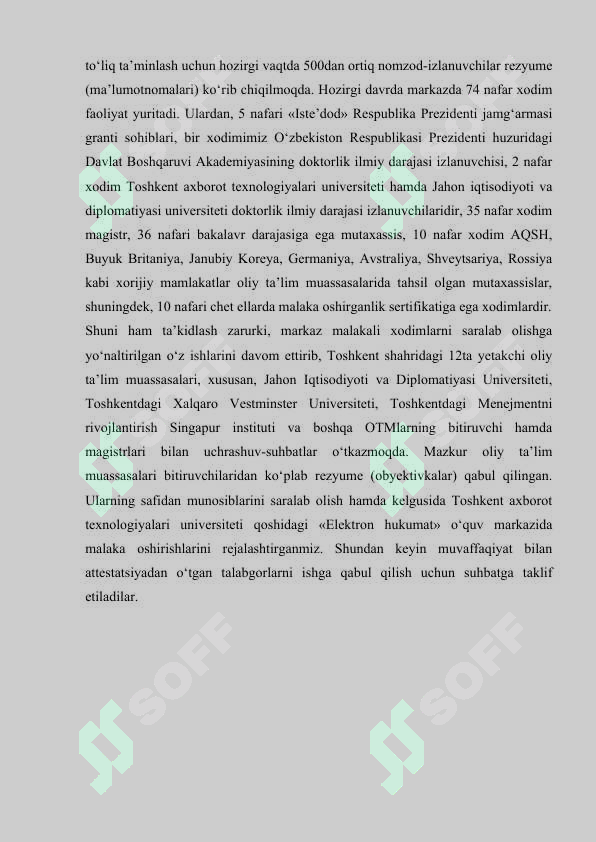 to‘liq ta’minlash uchun hozirgi vaqtda 500dan ortiq nomzod-izlanuvchilar rezyume (ma’lumotnomalari) ko‘rib chiqilmoqda. Hozirgi davrda markazda 74 nafar xodim faoliyat yuritadi. Ulardan, 5 nafari «Iste’dod» Respublika Prezidenti jamg‘armasi granti sohiblari, bir xodimimiz O‘zbekiston Respublikasi Prezidenti huzuridagi Davlat Boshqaruvi Akademiyasining doktorlik ilmiy darajasi izlanuvchisi, 2 nafar xodim Toshkent axborot texnologiyalari universiteti hamda Jahon iqtisodiyoti va diplomatiyasi universiteti doktorlik ilmiy darajasi izlanuvchilaridir, 35 nafar xodim magistr, 36 nafari bakalavr darajasiga ega mutaxassis, 10 nafar xodim AQSH, Buyuk Britaniya, Janubiy Koreya, Germaniya, Avstraliya, Shveytsariya, Rossiya kabi xorijiy mamlakatlar oliy ta’lim muassasalarida tahsil olgan mutaxassislar, shuningdek, 10 nafari chet ellarda malaka oshirganlik sertifikatiga ega xodimlardir. Shuni ham ta’kidlash zarurki, markaz malakali xodimlarni saralab olishga yo‘naltirilgan o‘z ishlarini davom ettirib, Toshkent shahridagi 12ta yetakchi oliy ta’lim muassasalari, xususan, Jahon Iqtisodiyoti va Diplomatiyasi Universiteti, Toshkentdagi Xalqaro Vestminster Universiteti, Toshkentdagi Menejmentni rivojlantirish Singapur instituti va boshqa OTMlarning bitiruvchi hamda magistrlari bilan uchrashuv-suhbatlar o‘tkazmoqda. Mazkur oliy ta’lim muassasalari bitiruvchilaridan ko‘plab rezyume (obyektivkalar) qabul qilingan. Ularning safidan munosiblarini saralab olish hamda kelgusida Toshkent axborot texnologiyalari universiteti qoshidagi «Elektron hukumat» o‘quv markazida malaka oshirishlarini rejalashtirganmiz. Shundan keyin muvaffaqiyat bilan attestatsiyadan o‘tgan talabgorlarni ishga qabul qilish uchun suhbatga taklif etiladilar.

SOFF
SOFF
SOFF
SOFF